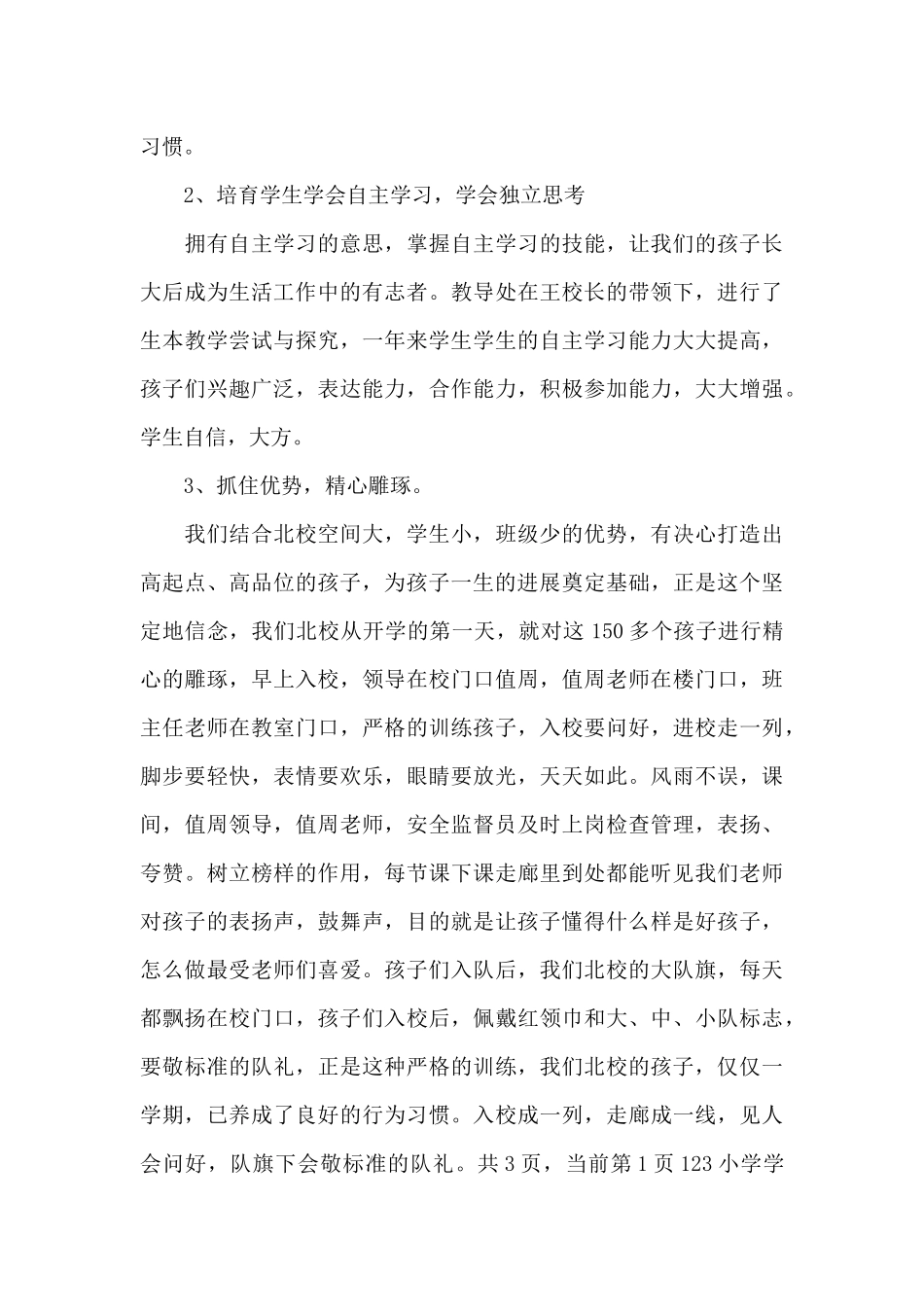 习惯。

2、培育学生学会自主学习，学会独立思考

拥有自主学习的意思，掌握自主学习的技能，让我们的孩子长大后成为生活工作中的有志者。教导处在王校长的带领下，进行了生本教学尝试与探究，一年来学生学生的自主学习能力大大提高，孩子们兴趣广泛，表达能力，合作能力，积极参加能力，大大增强。学生自信，大方。

3、抓住优势，精心雕琢。

我们结合北校空间大，学生小，班级少的优势，有决心打造出高起点、高品位的孩子，为孩子一生的进展奠定基础，正是这个坚定地信念，我们北校从开学的第一天，就对这150多个孩子进行精心的雕琢，早上入校，领导在校门口值周，值周老师在楼门口，班主任老师在教室门口，严格的训练孩子，入校要问好，进校走一列，脚步要轻快，表情要欢乐，眼睛要放光，天天如此。风雨不误，课间，值周领导，值周老师，安全监督员及时上岗检查管理，表扬、夸赞。树立榜样的作用，每节课下课走廊里到处都能听见我们老师对孩子的表扬声，鼓舞声，目的就是让孩子懂得什么样是好孩子，怎么做最受老师们喜爱。孩子们入队后，我们北校的大队旗，每天都飘扬在校门口，孩子们入校后，佩戴红领巾和大、中、小队标志，要敬标准的队礼，正是这种严格的训练，我们北校的孩子，仅仅一学期，已养成了良好的行为习惯。入校成一列，走廊成一线，见人会问好，队旗下会敬标准的队礼。共3页，当前第1页123小学学